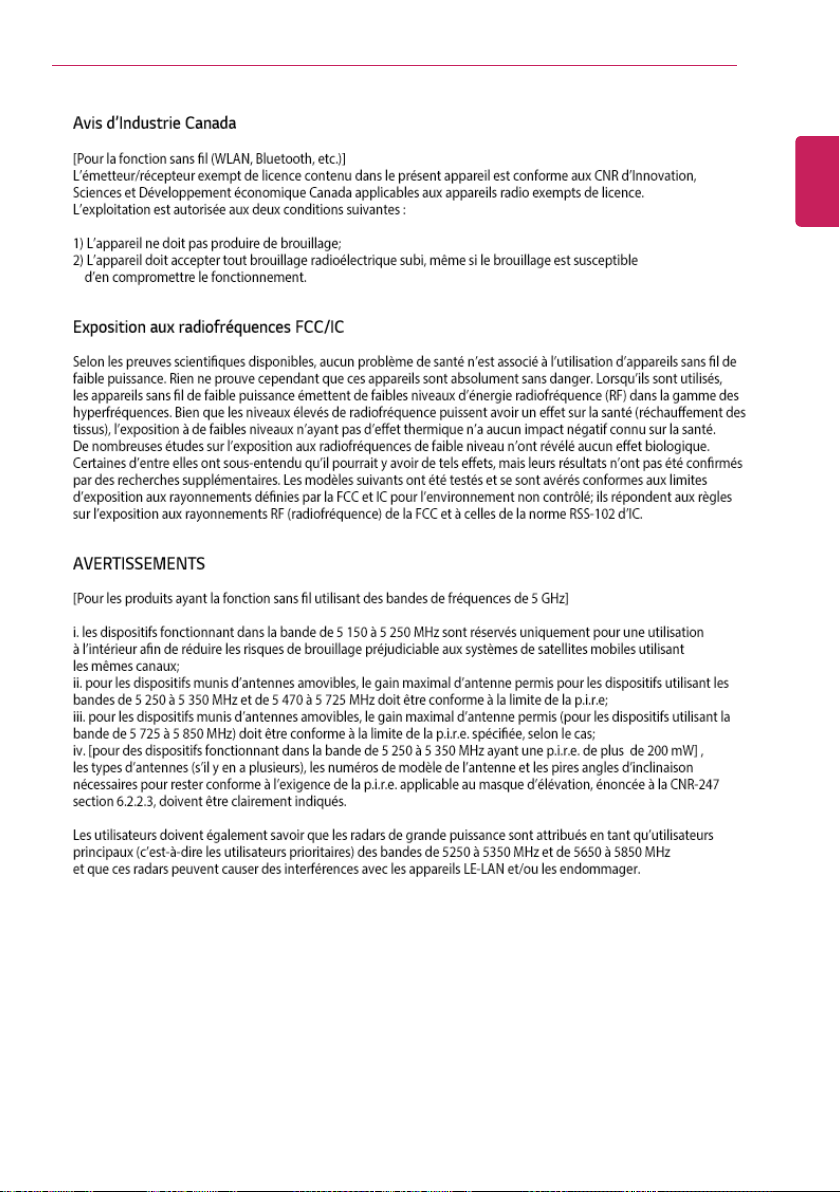 Avis d'Industrie Canada

[Pour la fonction sans fil (WLAN, Bluetooth, etc.)]
L'émetteur/récepteur exempt de licence contenu dans le présent appareil est conforme aux CNR d'Innovation, Sciences et Développement économique Canada applicables aux appareils radio exempts de licence. L'exploitation est autorisée aux deux conditions suivantes :

1) L'appareil ne doit pas produire de brouillage;
2) L'appareil doit accepter tout brouillage radioélectrique subi, même si le brouillage est susceptible d'en compromettre le fonctionnement.

Exposition aux radiofréquences FCC/IC

Selon les preuves scientifiques disponibles, aucun problème de santé n'est associé à l'utilisation d'appareils sans fil de faible puissance. Rien ne prouve cependant que ces appareils sont absolument sans danger. Lorsqu'ils sont utilisés, les appareils sans fil de faible puissance émettent de faibles niveaux d'énergie radiofréquence (RF) dans la gamme des hyperfréquences. Bien que les niveaux élevés de radiofréquence puissent avoir un effet sur la santé (réchauffement des tissus), l'exposition à de faibles niveaux n'ayant pas d'effet thermique n'a aucun impact négatif connu sur la santé. De nombreuses études sur l'exposition aux radiofréquences de faible niveau n'ont révélé aucun effet biologique. Certaines d'entre elles ont sous-entendu qu'il pourrait y avoir de tels effets, mais leurs résultats n'ont pas été confirmés par des recherches supplémentaires. Les modèles suivants ont été testés et se sont avérés conformes aux limites d'exposition aux rayonnements définies par la FCC et IC pour l'environnement non contrôlé; ils répondent aux règles sur l'exposition aux rayonnements RF (radiofréquence) de la FCC et à celles de la norme RSS-102 d'IC.

AVERTISSEMENTS

[Pour les produits ayant la fonction sans fil utilisant des bandes de fréquences de 5 GHz]

i. les dispositifs fonctionnant dans la bande de 5 150 à 5 250 MHz sont réservés uniquement pour une utilisation à l'intérieur afin de réduire les risques de brouillage préjudiciable aux systèmes de satellites mobiles utilisant les mêmes canaux;
ii. pour les dispositifs munis d'antennes amovibles, le gain maximal d'antenne permis pour les dispositifs utilisant les bandes de 5 250 à 5 350 MHz et de 5 470 à 5 725 MHz doit être conforme à la limite de la p.i.r.e;
iii. pour les dispositifs munis d'antennes amovibles, le gain maximal d'antenne permis (pour les dispositifs utilisant la bande de 5 725 à 5 850 MHz) doit être conforme à la limite de la p.i.r.e. spécifiée, selon le cas;
iv. [pour des dispositifs fonctionnant dans la bande de 5 250 à 5 350 MHz ayant une p.i.r.e. de plus de 200 mW] , les types d'antennes (s'il y en a plusieurs), les numéros de modèle de l'antenne et les pires angles d'inclinaison nécessaires pour rester conforme à l'exigence de la p.i.r.e. applicable au masque d'élévation, énoncée à la CNR-247 section 6.2.2.3, doivent être clairement indiqués.

Les utilisateurs doivent également savoir que les radars de grande puissance sont attribués en tant qu'utilisateurs principaux (c'est-à-dire les utilisateurs prioritaires) des bandes de 5250 à 5350 MHz et de 5650 à 5850 MHz et que ces radars peuvent causer des interférences avec les appareils LE-LAN et/ou les endommager.